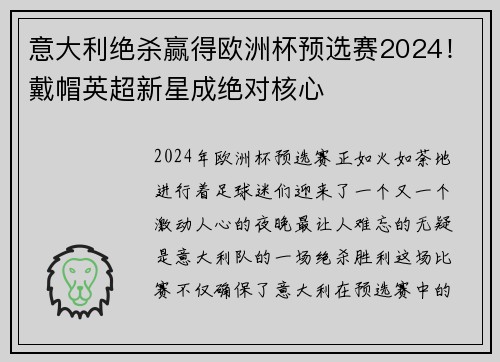 意大利绝杀赢得欧洲杯预选赛2024！戴帽英超新星成绝对核心

2024年欧洲杯预选赛正如火如荼地进行着足球迷们迎来了一个又一个激动人心的夜晚最让人难忘的无疑是意大利队的一场绝杀胜利这场比赛不仅确保了意大利在预选赛中的